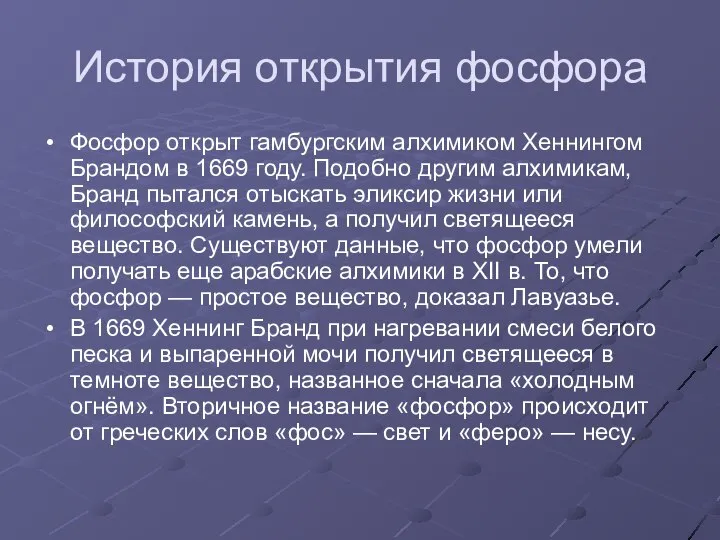 История открытия фосфора

• Фосфор открыт гамбургским алхимиком Хеннингом Брандом в 1669 году. Подобно другим алхимикам, Бранд пытался отыскать эликсир жизни или философский камень, а получил светящееся вещество. Существуют данные, что фосфор умели получать еще арабские алхимики в XII в. То, что фосфор — простое вещество, доказал Лавуазье.

• В 1669 Хеннинг Бранд при нагревании смеси белого песка и выпаренной мочи получил светящееся в темноте вещество, названное сначала «холодным огнём». Вторичное название «фосфор» происходит от греческих слов «фос» — свет и «феро» — несу.